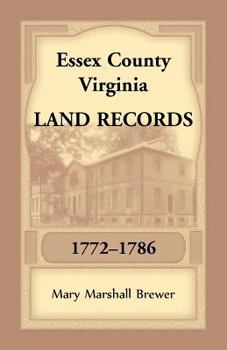 Essex County Virginia
LAND RECORDS

1772–1786

Mary Marshall Brewer